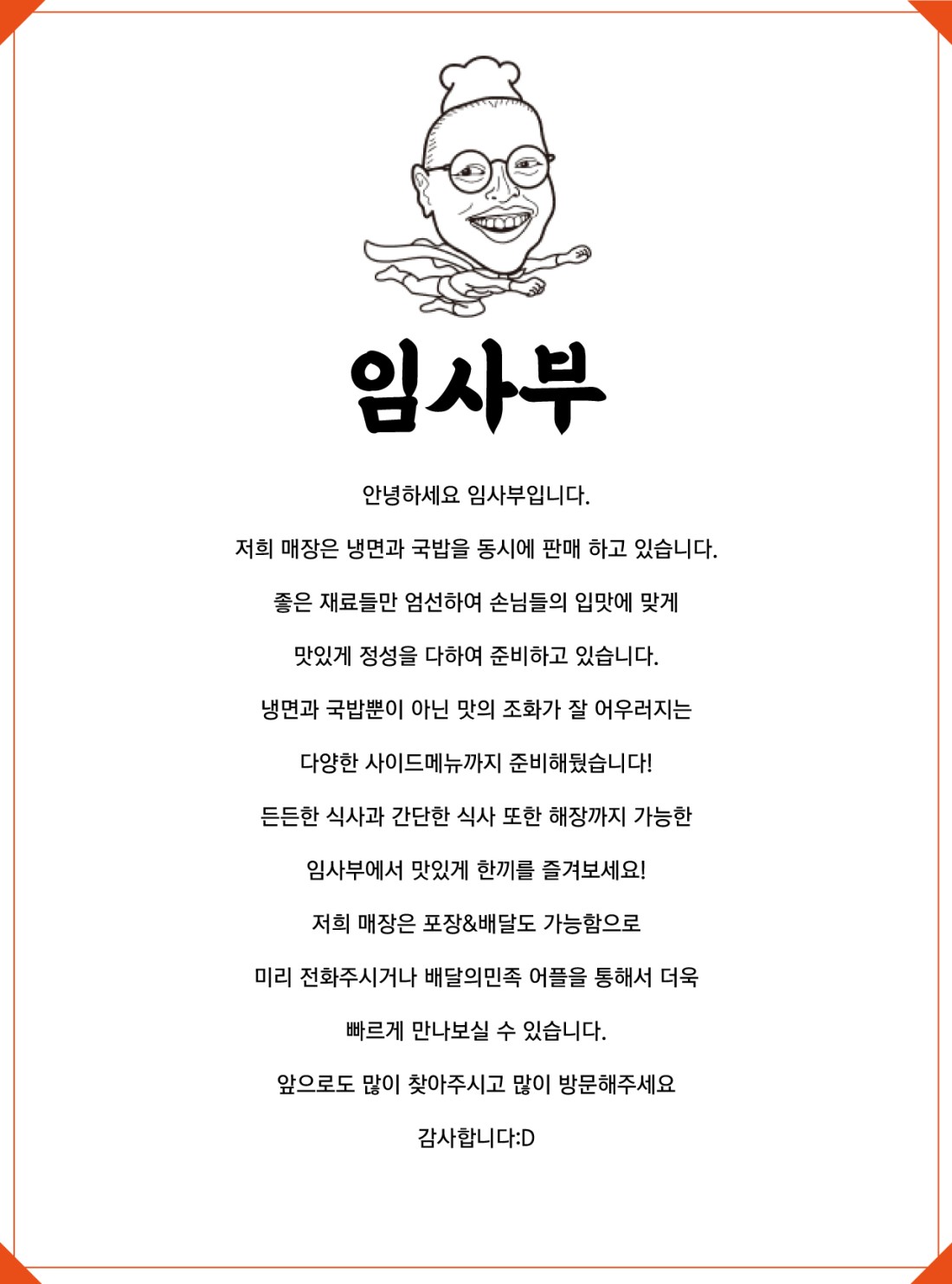 임사부

안녕하세요 임사부입니다.

저희 매장은 냉면과 국밥을 동시에 판매 하고 있습니다.

좋은 재료들만 엄선하여 손님들의 입맛에 맞게

맛있게 정성을 다하여 준비하고 있습니다.

냉면과 국밥뿐이 아닌 맛의 조화가 잘 어우러지는

다양한 사이드메뉴까지 준비해뒀습니다!

든든한 식사과 간단한 식사 또한 해장까지 가능한

임사부에서 맛있게 한끼를 즐겨보세요!

저희 매장은 포장&배달도 가능함으로

미리 전화주시거나 배달의민족 어플을 통해서 더욱

빠르게 만나보실 수 있습니다.

앞으로도 많이 찾아주시고 많이 방문해주세요

감사합니다:D